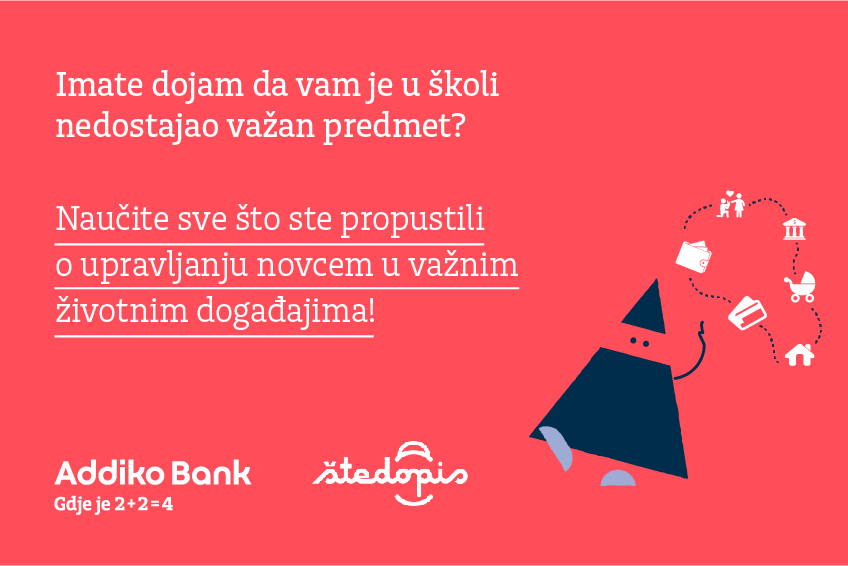 Imate dojam da vam je u školi nedostajao važan predmet?

Naučite sve što ste propustili o upravljanju novcem u važnim životnim događajima!

Addiko Bank
Gdje je 2+2=4

štedopis